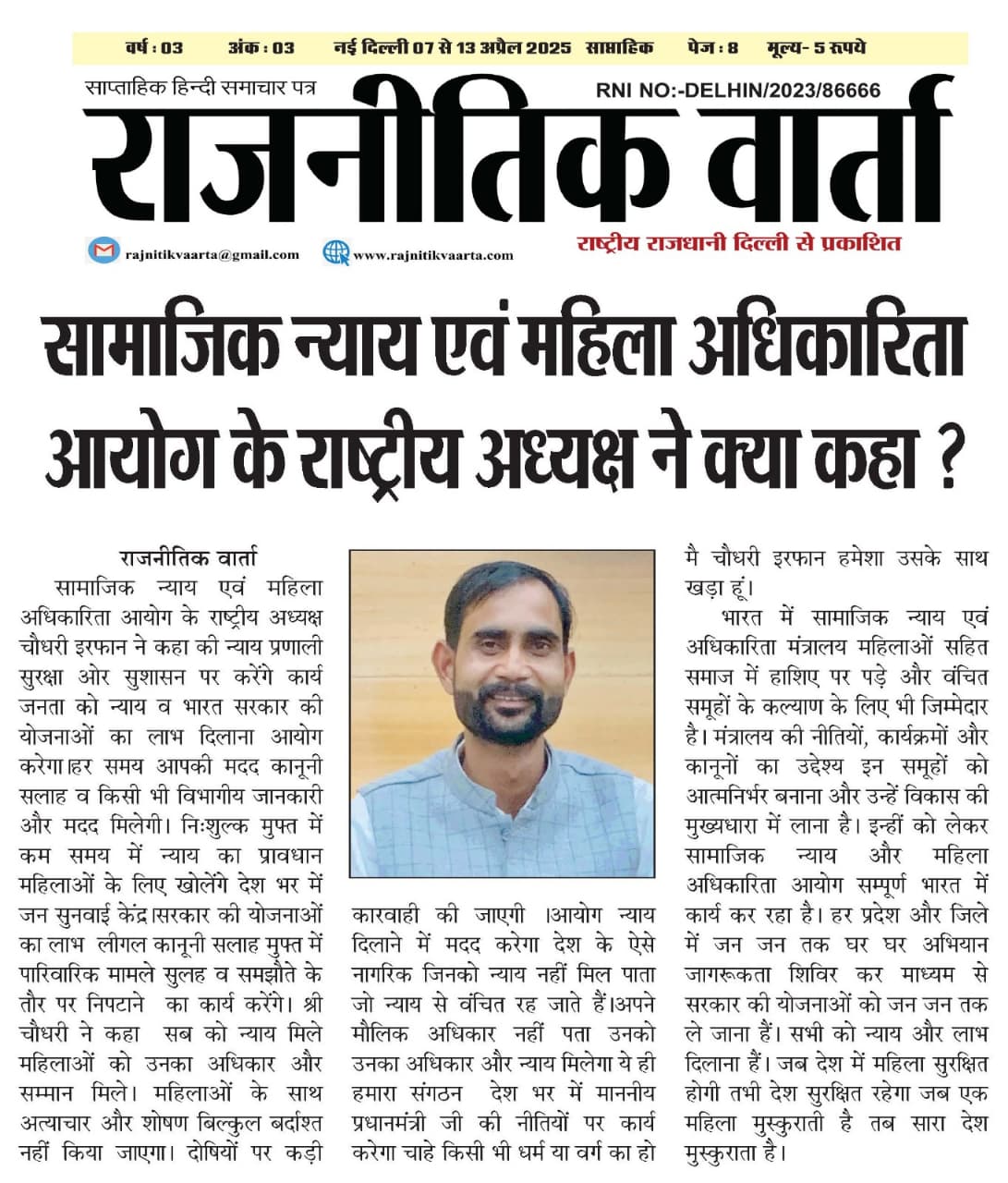 वर्ष : 03 अंक : 03 नई दिल्ली 07 से 13 अप्रैल 2025 साप्ताहिक पेज : 8 मूल्य- 5 रुपये

साप्ताहिक हिन्दी समाचार पत्र

RNI NO:-DELHIN/2023/86666

राजनीतिक वार्ता

rajnitikvaarta@gmail.com www.rajnitikvaarta.com

राष्ट्रीय राजधानी दिल्ली से प्रकाशित

सामाजिक न्याय एवं महिला अधिकारिता आयोग के राष्ट्रीय अध्यक्ष ने क्या कहा ?

राजनीतिक वार्ता

सामाजिक न्याय एवं महिला अधिकारिता आयोग के राष्ट्रीय अध्यक्ष चौधरी इरफान ने कहा की न्याय प्रणाली सुरक्षा ओर सुशासन पर करेंगे कार्य जनता को न्याय व भारत सरकार की योजनाओं का लाभ दिलाना आयोग करेगा।हर समय आपकी मदद कानूनी सलाह व किसी भी विभागीय जानकारी और मदद मिलेगी। निःशुल्क मुफ्त में कम समय में न्याय का प्रावधान महिलाओं के लिए खोलेंगे देश भर में जन सुनवाई केंद्र।सरकार की योजनाओं का लाभ लीगल कानूनी सलाह मुफ्त में पारिवारिक मामले सुलह व समझौते के तौर पर निपटाने का कार्य करेंगे। श्री चौधरी ने कहा सब को न्याय मिले महिलाओं को उनका अधिकार और सम्मान मिले। महिलाओं के साथ अत्याचार और शोषण बिल्कुल बर्दाश्त नहीं किया जाएगा। दोषियों पर कड़ी

कारवाही की जाएगी ।आयोग न्याय दिलाने में मदद करेगा देश के ऐसे नागरिक जिनको न्याय नहीं मिल पाता जो न्याय से वंचित रह जाते हैं।अपने मौलिक अधिकार नहीं पता उनको उनका अधिकार और न्याय मिलेगा ये ही हमारा संगठन देश भर में माननीय प्रधानमंत्री जी की नीतियों पर कार्य करेगा चाहे किसी भी धर्म या वर्ग का हो

मै चौधरी इरफान हमेशा उसके साथ खड़ा हूं।

भारत में सामाजिक न्याय एवं अधिकारिता मंत्रालय महिलाओं सहित समाज में हाशिए पर पड़े और वंचित समूहों के कल्याण के लिए भी जिम्मेदार है। मंत्रालय की नीतियों, कार्यक्रमों और कानूनों का उद्देश्य इन समूहों को आत्मनिर्भर बनाना और उन्हें विकास की मुख्यधारा में लाना है। इन्हीं को लेकर सामाजिक न्याय और महिला अधिकारिता आयोग सम्पूर्ण भारत में कार्य कर रहा है। हर प्रदेश और जिले में जन जन तक घर घर अभियान जागरूकता शिविर कर माध्यम से सरकार की योजनाओं को जन जन तक ले जाना हैं। सभी को न्याय और लाभ दिलाना हैं। जब देश में महिला सुरक्षित होगी तभी देश सुरक्षित रहेगा जब एक महिला मुस्कुराती है तब सारा देश मुस्कुराता है।